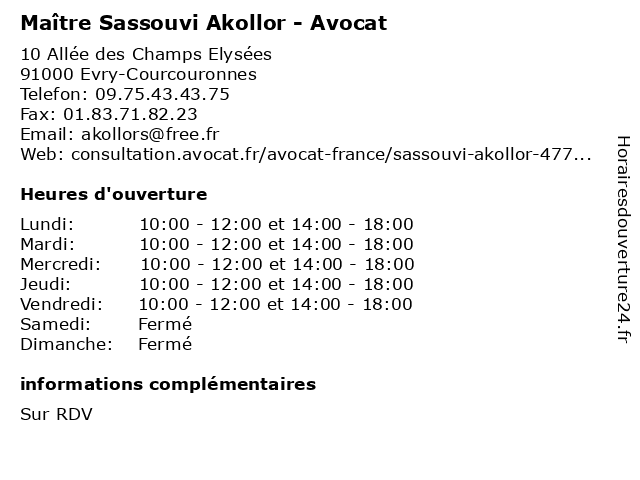 Maître Sassouvi Akollor - Avocat

10 Allée des Champs Elysées
91000 Evry-Courcouronnes
Telefon: 09.75.43.43.75
Fax: 01.83.71.82.23
Email: akollors@free.fr
Web: consultation.avocat.fr/avocat-france/sassouvi-akollor-477...

Heures d'ouverture

Lundi: 10:00 - 12:00 et 14:00 - 18:00
Mardi: 10:00 - 12:00 et 14:00 - 18:00
Mercredi: 10:00 - 12:00 et 14:00 - 18:00
Jeudi: 10:00 - 12:00 et 14:00 - 18:00
Vendredi: 10:00 - 12:00 et 14:00 - 18:00
Samedi: Fermé
Dimanche: Fermé

informations complémentaires

Sur RDV

Horairesdouverture24.fr